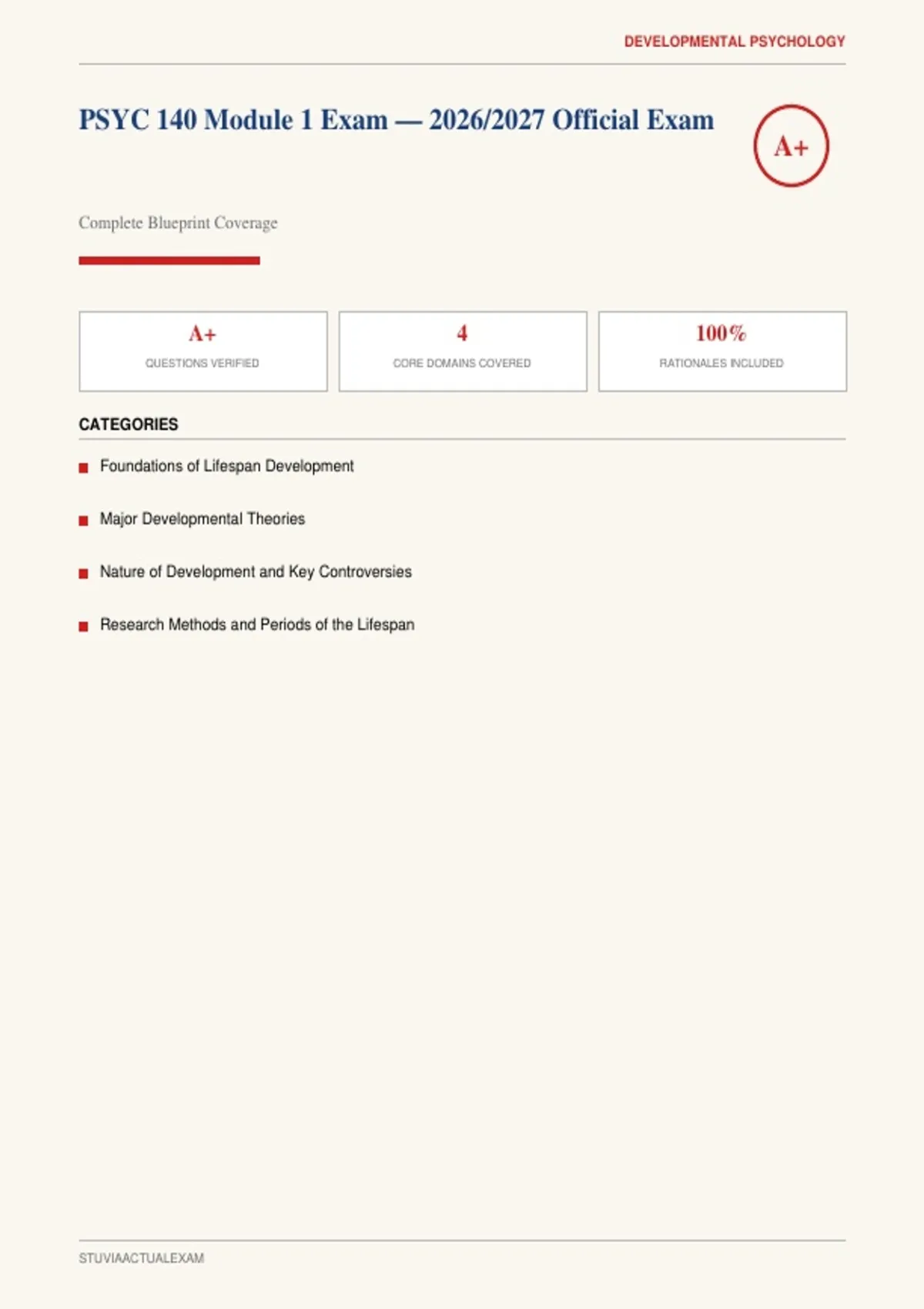 DEVELOPMENTAL PSYCHOLOGY

PSYC 140 Module 1 Exam — 2026/2027 Official Exam

A+

Complete Blueprint Coverage

A+
QUESTIONS VERIFIED

4
CORE DOMAINS COVERED

100%
RATIONALES INCLUDED

CATEGORIES

• Foundations of Lifespan Development

• Major Developmental Theories

• Nature of Development and Key Controversies

• Research Methods and Periods of the Lifespan

STUVIAACTUALEXAM